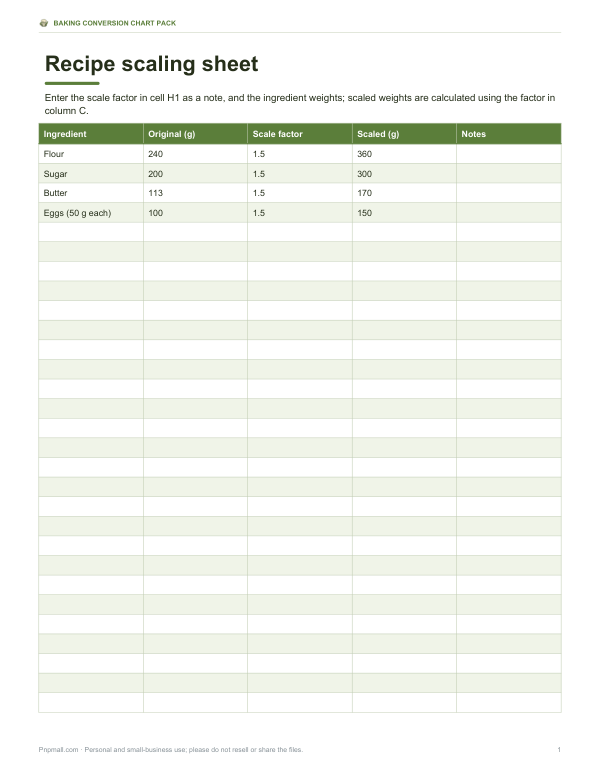 BAKING CONVERSION CHART PACK

Recipe scaling sheet

Enter the scale factor in cell H1 as a note, and the ingredient weights; scaled weights are calculated using the factor in column C.

| Ingredient | Original (g) | Scale factor | Scaled (g) | Notes |
|---|---|---|---|---|
| Flour | 240 | 1.5 | 360 | |
| Sugar | 200 | 1.5 | 300 | |
| Butter | 113 | 1.5 | 170 | |
| Eggs (50 g each) | 100 | 1.5 | 150 | |
| | | | | |
| | | | | |
| | | | | |
| | | | | |
| | | | | |
| | | | | |
| | | | | |
| | | | | |
| | | | | |
| | | | | |
| | | | | |
| | | | | |
| | | | | |
| | | | | |
| | | | | |
| | | | | |
| | | | | |
| | | | | |
| | | | | |
| | | | | |
| | | | | |
| | | | | |
| | | | | |
| | | | | |
| | | | | |

Pnpmall.com · Personal and small-business use; please do not resell or share the files.

1